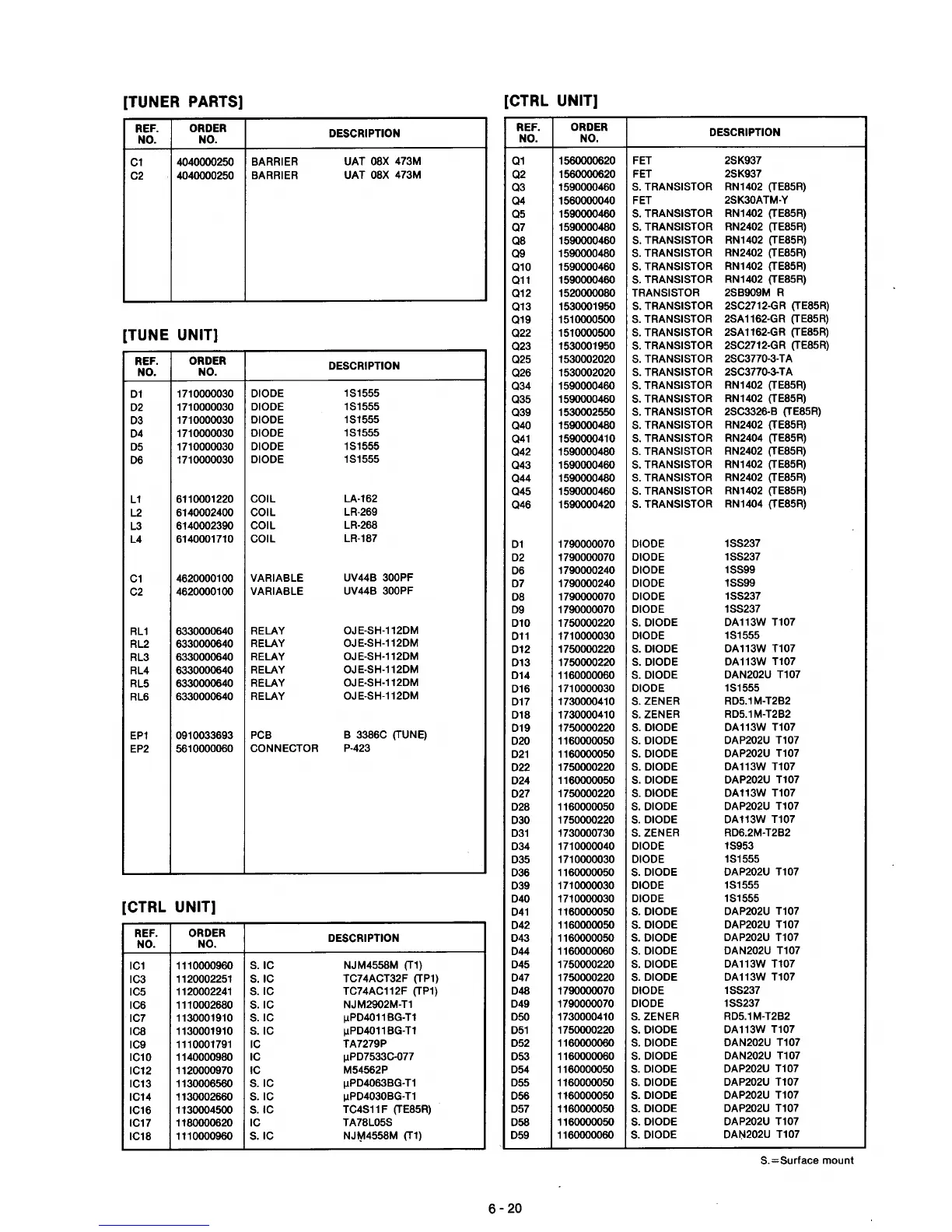 [TUNER PARTS]

| REF. NO. | ORDER NO. | DESCRIPTION | |
|---|---|---|---|
| C1 | 4040000250 | BARRIER | UAT 08X 473M |
| C2 | 4040000250 | BARRIER | UAT 08X 473M |

[TUNE UNIT]

| REF. NO. | ORDER NO. | DESCRIPTION | |
|---|---|---|---|
| D1 | 1710000030 | DIODE | 1S1555 |
| D2 | 1710000030 | DIODE | 1S1555 |
| D3 | 1710000030 | DIODE | 1S1555 |
| D4 | 1710000030 | DIODE | 1S1555 |
| D5 | 1710000030 | DIODE | 1S1555 |
| D6 | 1710000030 | DIODE | 1S1555 |
| L1 | 6110001220 | COIL | LA-162 |
| L2 | 6140002400 | COIL | LR-269 |
| L3 | 6140002390 | COIL | LR-268 |
| L4 | 6140001710 | COIL | LR-187 |
| C1 | 4620000100 | VARIABLE | UV44B 300PF |
| C2 | 4620000100 | VARIABLE | UV44B 300PF |
| RL1 | 6330000640 | RELAY | OJE-SH-112DM |
| RL2 | 6330000640 | RELAY | OJE-SH-112DM |
| RL3 | 6330000640 | RELAY | OJE-SH-112DM |
| RL4 | 6330000640 | RELAY | OJE-SH-112DM |
| RL5 | 6330000640 | RELAY | OJE-SH-112DM |
| RL6 | 6330000640 | RELAY | OJE-SH-112DM |
| EP1 | 0910033693 | PCB | B 3386C (TUNE) |
| EP2 | 5610000060 | CONNECTOR | P-423 |

[CTRL UNIT]

| REF. NO. | ORDER NO. | DESCRIPTION | |
|---|---|---|---|
| IC1 | 1110000960 | S. IC | NJM4558M (T1) |
| IC3 | 1120002251 | S. IC | TC74ACT32F (TP1) |
| IC5 | 1120002241 | S. IC | TC74AC112F (TP1) |
| IC6 | 1110002680 | S. IC | NJM2902M-T1 |
| IC7 | 1130001910 | S. IC | µPD4011BG-T1 |
| IC8 | 1130001910 | S. IC | µPD4011BG-T1 |
| IC9 | 1110001791 | IC | TA7279P |
| IC10 | 1140000980 | IC | µPD7533C-077 |
| IC12 | 1120000970 | IC | M54562P |
| IC13 | 1130006560 | S. IC | µPD4063BG-T1 |
| IC14 | 1130002660 | S. IC | µPD4030BG-T1 |
| IC16 | 1130004500 | S. IC | TC4S11F (TE85R) |
| IC17 | 1180000620 | IC | TA78L05S |
| IC18 | 1110000960 | S. IC | NJM4558M (T1) |

[CTRL UNIT]

| REF. NO. | ORDER NO. | DESCRIPTION | |
|---|---|---|---|
| Q1 | 1560000620 | FET | 2SK937 |
| Q2 | 1560000620 | FET | 2SK937 |
| Q3 | 1590000460 | S. TRANSISTOR | RN1402 (TE85R) |
| Q4 | 1560000040 | FET | 2SK30ATM-Y |
| Q5 | 1590000460 | S. TRANSISTOR | RN1402 (TE85R) |
| Q7 | 1590000480 | S. TRANSISTOR | RN2402 (TE85R) |
| Q8 | 1590000460 | S. TRANSISTOR | RN1402 (TE85R) |
| Q9 | 1590000480 | S. TRANSISTOR | RN2402 (TE85R) |
| Q10 | 1590000460 | S. TRANSISTOR | RN1402 (TE85R) |
| Q11 | 1590000460 | S. TRANSISTOR | RN1402 (TE85R) |
| Q12 | 1520000080 | TRANSISTOR | 2SB909M R |
| Q13 | 1530001950 | S. TRANSISTOR | 2SC2712-GR (TE85R) |
| Q19 | 1510000500 | S. TRANSISTOR | 2SA1162-GR (TE85R) |
| Q22 | 1510000500 | S. TRANSISTOR | 2SA1162-GR (TE85R) |
| Q23 | 1530001950 | S. TRANSISTOR | 2SC2712-GR (TE85R) |
| Q25 | 1530002020 | S. TRANSISTOR | 2SC3770-3-TA |
| Q26 | 1530002020 | S. TRANSISTOR | 2SC3770-3-TA |
| Q34 | 1590000460 | S. TRANSISTOR | RN1402 (TE85R) |
| Q35 | 1590000460 | S. TRANSISTOR | RN1402 (TE85R) |
| Q39 | 1530002550 | S. TRANSISTOR | 2SC3326-B (TE85R) |
| Q40 | 1590000480 | S. TRANSISTOR | RN2402 (TE85R) |
| Q41 | 1590000410 | S. TRANSISTOR | RN2404 (TE85R) |
| Q42 | 1590000480 | S. TRANSISTOR | RN2402 (TE85R) |
| Q43 | 1590000460 | S. TRANSISTOR | RN1402 (TE85R) |
| Q44 | 1590000480 | S. TRANSISTOR | RN2402 (TE85R) |
| Q45 | 1590000460 | S. TRANSISTOR | RN1402 (TE85R) |
| Q46 | 1590000420 | S. TRANSISTOR | RN1404 (TE85R) |
| D1 | 1790000070 | DIODE | 1SS237 |
| D2 | 1790000070 | DIODE | 1SS237 |
| D6 | 1790000240 | DIODE | 1SS99 |
| D7 | 1790000240 | DIODE | 1SS99 |
| D8 | 1790000070 | DIODE | 1SS237 |
| D9 | 1790000070 | DIODE | 1SS237 |
| D10 | 1750000220 | S. DIODE | DA113W T107 |
| D11 | 1710000030 | DIODE | 1S1555 |
| D12 | 1750000220 | S. DIODE | DA113W T107 |
| D13 | 1750000220 | S. DIODE | DA113W T107 |
| D14 | 1160000060 | S. DIODE | DAN202U T107 |
| D16 | 1710000030 | DIODE | 1S1555 |
| D17 | 1730000410 | S. ZENER | RD5.1M-T2B2 |
| D18 | 1730000410 | S. ZENER | RD5.1M-T2B2 |
| D19 | 1750000220 | S. DIODE | DA113W T107 |
| D20 | 1160000050 | S. DIODE | DAP202U T107 |
| D21 | 1160000050 | S. DIODE | DAP202U T107 |
| D22 | 1750000220 | S. DIODE | DA113W T107 |
| D24 | 1160000050 | S. DIODE | DAP202U T107 |
| D27 | 1750000220 | S. DIODE | DA113W T107 |
| D28 | 1160000050 | S. DIODE | DAP202U T107 |
| D30 | 1750000220 | S. DIODE | DA113W T107 |
| D31 | 1730000730 | S. ZENER | RD6.2M-T2B2 |
| D34 | 1710000040 | DIODE | 1S953 |
| D35 | 1710000030 | DIODE | 1S1555 |
| D36 | 1160000050 | S. DIODE | DAP202U T107 |
| D39 | 1710000030 | DIODE | 1S1555 |
| D40 | 1710000030 | DIODE | 1S1555 |
| D41 | 1160000050 | S. DIODE | DAP202U T107 |
| D42 | 1160000050 | S. DIODE | DAP202U T107 |
| D43 | 1160000050 | S. DIODE | DAP202U T107 |
| D44 | 1160000060 | S. DIODE | DAN202U T107 |
| D45 | 1750000220 | S. DIODE | DA113W T107 |
| D47 | 1750000220 | S. DIODE | DA113W T107 |
| D48 | 1790000070 | DIODE | 1SS237 |
| D49 | 1790000070 | DIODE | 1SS237 |
| D50 | 1730000410 | S. ZENER | RD5.1M-T2B2 |
| D51 | 1750000220 | S. DIODE | DA113W T107 |
| D52 | 1160000060 | S. DIODE | DAN202U T107 |
| D53 | 1160000060 | S. DIODE | DAN202U T107 |
| D54 | 1160000050 | S. DIODE | DAP202U T107 |
| D55 | 1160000050 | S. DIODE | DAP202U T107 |
| D56 | 1160000050 | S. DIODE | DAP202U T107 |
| D57 | 1160000050 | S. DIODE | DAP202U T107 |
| D58 | 1160000050 | S. DIODE | DAP202U T107 |
| D59 | 1160000060 | S. DIODE | DAN202U T107 |

S.=Surface mount

6 - 20